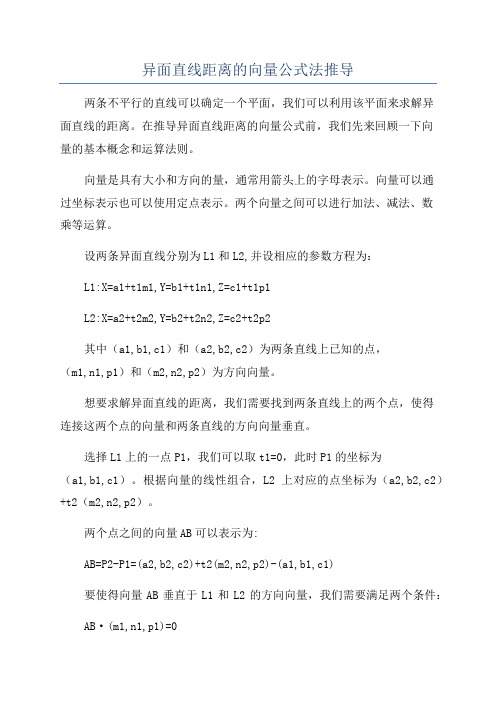 异面直线距离的向量公式法推导

两条不平行的直线可以确定一个平面，我们可以利用该平面来求解异面直线的距离。在推导异面直线距离的向量公式前，我们先来回顾一下向量的基本概念和运算法则。

向量是具有大小和方向的量，通常用箭头上的字母表示。向量可以通过坐标表示也可以使用定点表示。两个向量之间可以进行加法、减法、数乘等运算。

设两条异面直线分别为L1和L2,并设相应的参数方程为:

L1:X=a1+t1m1,Y=b1+t1n1,Z=c1+t1p1

L2:X=a2+t2m2,Y=b2+t2n2,Z=c2+t2p2

其中（a1,b1,c1）和（a2,b2,c2）为两条直线上已知的点，（m1,n1,p1）和（m2,n2,p2）为方向向量。

想要求解异面直线的距离，我们需要找到两条直线上的两个点，使得连接这两个点的向量和两条直线的方向向量垂直。

选择L1上的一点P1，我们可以取t1=0，此时P1的坐标为（a1,b1,c1）。根据向量的线性组合，L2 上对应的点坐标为（a2,b2,c2）+t2（m2,n2,p2）。

两个点之间的向量AB可以表示为:

AB=P2-P1=(a2,b2,c2)+t2(m2,n2,p2)-(a1,b1,c1)

要使得向量 AB 垂直于 L1 和 L2 的方向向量，我们需要满足两个条件：

AB·(m1,n1,p1)=0